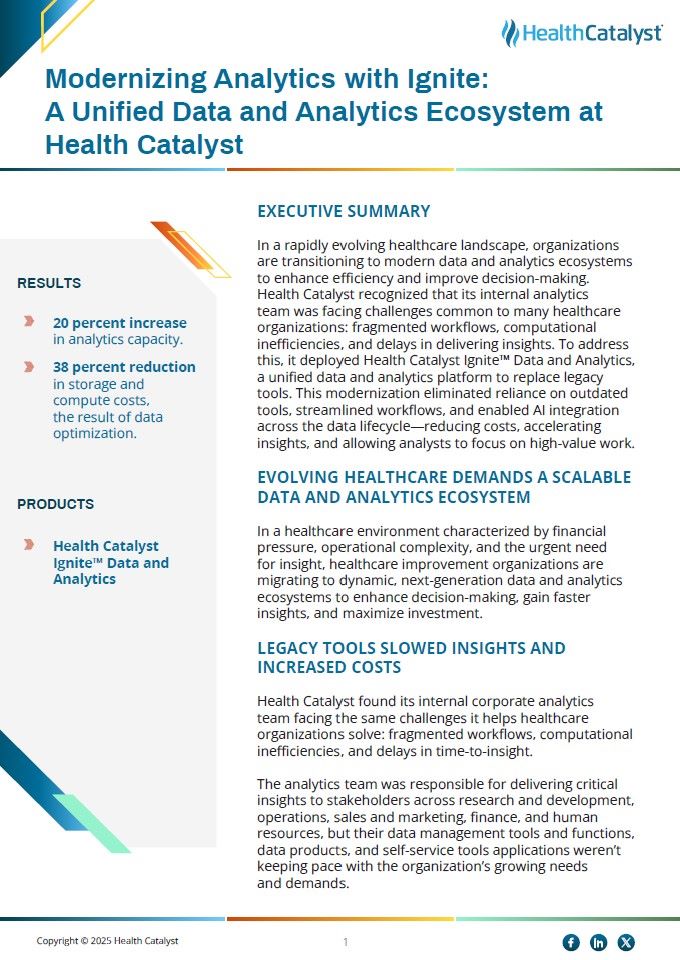 HealthCatalyst

Modernizing Analytics with Ignite: A Unified Data and Analytics Ecosystem at Health Catalyst

RESULTS

20 percent increase in analytics capacity.

38 percent reduction in storage and compute costs, the result of data optimization.

PRODUCTS

Health Catalyst Ignite™ Data and Analytics

EXECUTIVE SUMMARY

In a rapidly evolving healthcare landscape, organizations are transitioning to modern data and analytics ecosystems to enhance efficiency and improve decision-making. Health Catalyst recognized that its internal analytics team was facing challenges common to many healthcare organizations: fragmented workflows, computational inefficiencies, and delays in delivering insights. To address this, it deployed Health Catalyst Ignite™ Data and Analytics, a unified data and analytics platform to replace legacy tools. This modernization eliminated reliance on outdated tools, streamlined workflows, and enabled AI integration across the data lifecycle—reducing costs, accelerating insights, and allowing analysts to focus on high-value work.

EVOLVING HEALTHCARE DEMANDS A SCALABLE DATA AND ANALYTICS ECOSYSTEM

In a healthcare environment characterized by financial pressure, operational complexity, and the urgent need for insight, healthcare improvement organizations are migrating to dynamic, next-generation data and analytics ecosystems to enhance decision-making, gain faster insights, and maximize investment.

LEGACY TOOLS SLOWED INSIGHTS AND INCREASED COSTS

Health Catalyst found its internal corporate analytics team facing the same challenges it helps healthcare organizations solve: fragmented workflows, computational inefficiencies, and delays in time-to-insight.

The analytics team was responsible for delivering critical insights to stakeholders across research and development, operations, sales and marketing, finance, and human resources, but their data management tools and functions, data products, and self-service tools applications weren't keeping pace with the organization's growing needs and demands.

Copyright © 2025 Health Catalyst

1